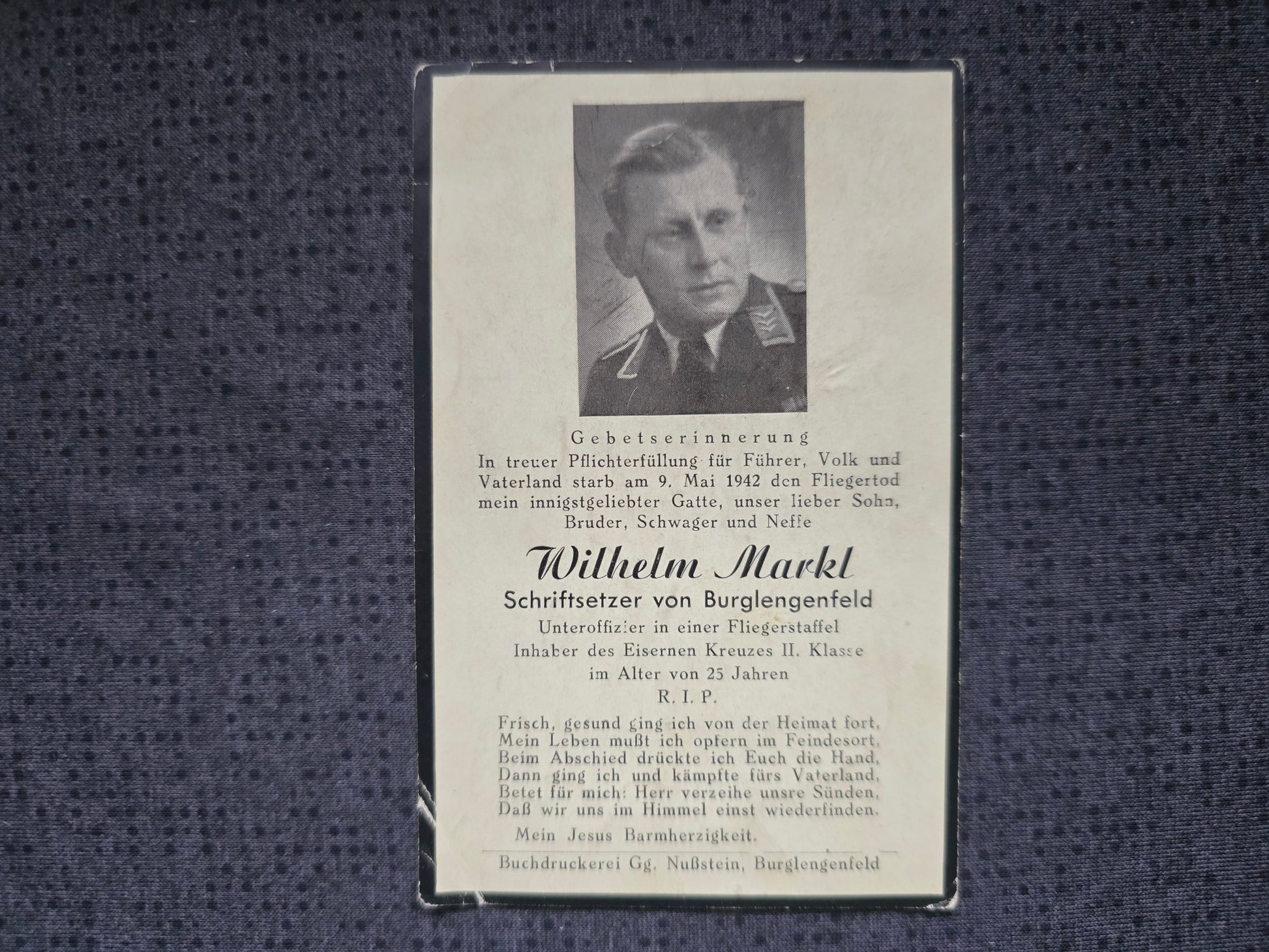 Gebetserinnerung

In treuer Pflichterfüllung für Führer, Volk und Vaterland starb am 9. Mai 1942 den Fliegertod mein innigstgeliebter Gatte, unser lieber Sohn, Bruder, Schwager und Neffe

Wilhelm Markl
Schriftsetzer von Burglengenfeld
Unteroffizier in einer Fliegerstaffel
Inhaber des Eisernen Kreuzes II. Klasse
im Alter von 25 Jahren
R. I. P.

Frisch, gesund ging ich von der Heimat fort,
Mein Leben mußt ich opfern im Feindesort,
Beim Abschied drückte ich Euch die Hand,
Dann ging ich und kämpfte fürs Vaterland,
Betet für mich: Herr verzeihe unsre Sünden,
Daß wir uns im Himmel einst wiederfinden.

Mein Jesus Barmherzigkeit.

Buchdruckerei Gg. Nußstein, Burglengenfeld